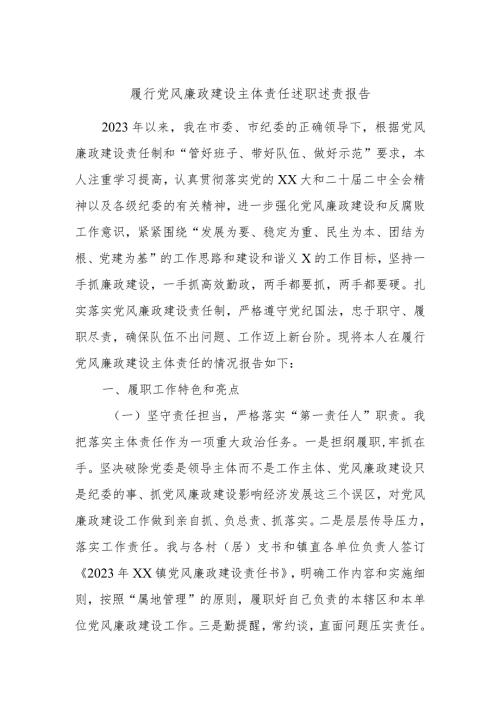 履行党风廉政建设主体责任述职述责报告

2023年以来，我在市委、市纪委的正确领导下，根据党风廉政建设责任制和“管好班子、带好队伍、做好示范”要求，本人注重学习提高，认真贯彻落实党的XX大和二十届二中全会精神以及各级纪委的有关精神，进一步强化党风廉政建设和反腐败工作意识，紧紧围绕“发展为要、稳定为重、民生为本、团结为根、党建为基”的工作思路和建设和谐义X的工作目标，坚持一手抓廉政建设，一手抓高效勤政，两手都要抓，两手都要硬。扎实落实党风廉政建设责任制，严格遵守党纪国法，忠于职守、履职尽责，确保队伍不出问题、工作迈上新台阶。现将本人在履行党风廉政建设主体责任的情况报告如下：

一、履职工作特色和亮点

（一）坚守责任担当，严格落实“第一责任人”职责。我把落实主体责任作为一项重大政治任务。一是担纲履职，牢抓在手。坚决破除党委是领导主体而不是工作主体、党风廉政建设只是纪委的事、抓党风廉政建设影响经济发展这三个误区，对党风廉政建设工作做到亲自抓、负总责、抓落实。二是层层传导压力，落实工作责任。我与各村（居）支书和镇直各单位负责人签订《2023年XX镇党风廉政建设责任书》，明确工作内容和实施细则，按照“属地管理”的原则，履职好自己负责的本辖区和本单位党风廉政建设工作。三是勤提醒，常约谈，直面问题压实责任。